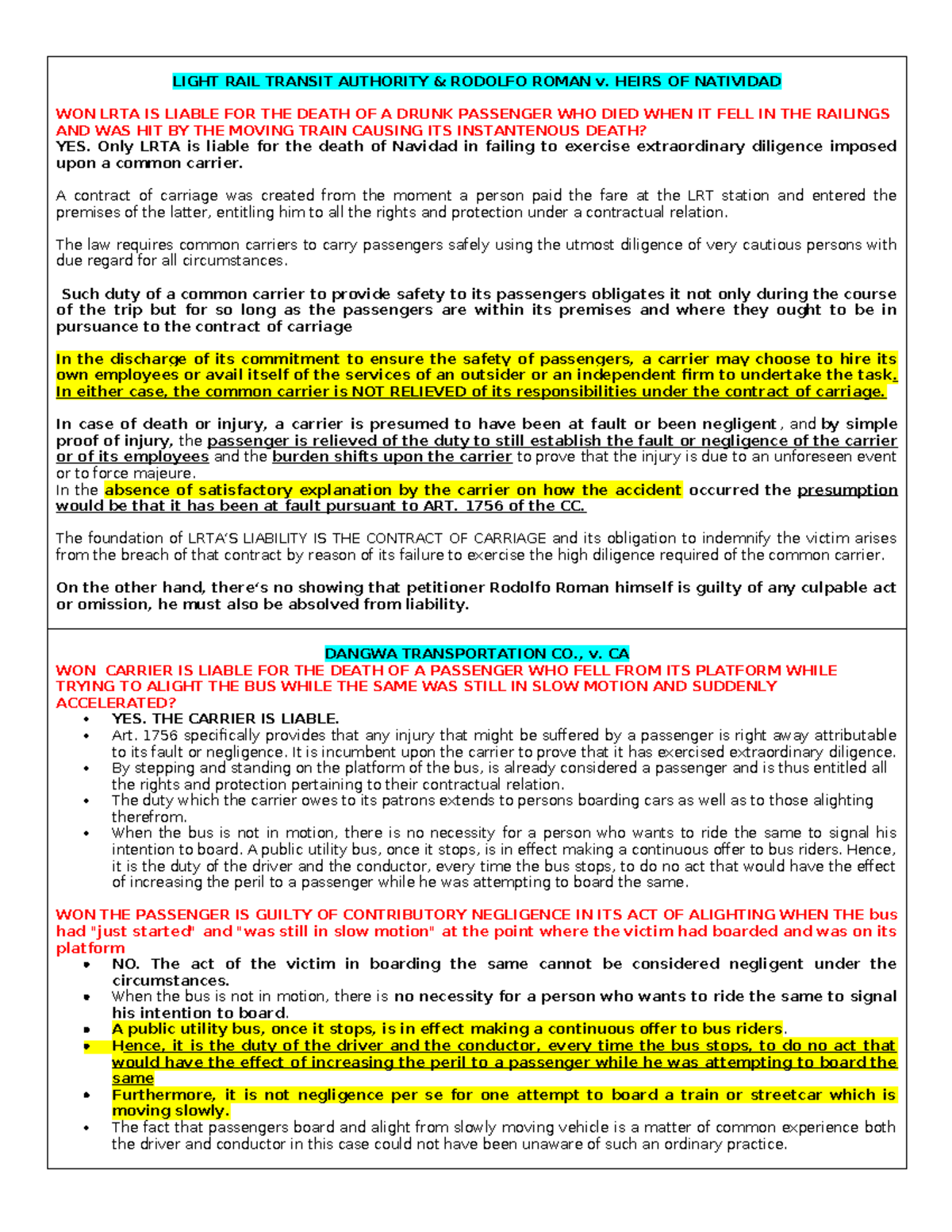 LIGHT RAIL TRANSIT AUTHORITY & RODOLFO ROMAN v. HEIRS OF NATIVIDAD

WON LRTA IS LIABLE FOR THE DEATH OF A DRUNK PASSENGER WHO DIED WHEN IT FELL IN THE RAILINGS AND WAS HIT BY THE MOVING TRAIN CAUSING ITS INSTANTENOUS DEATH?
YES. Only LRTA is liable for the death of Navidad in failing to exercise extraordinary diligence imposed upon a common carrier.

A contract of carriage was created from the moment a person paid the fare at the LRT station and entered the premises of the latter, entitling him to all the rights and protection under a contractual relation.

The law requires common carriers to carry passengers safely using the utmost diligence of very cautious persons with due regard for all circumstances.

Such duty of a common carrier to provide safety to its passengers obligates it not only during the course of the trip but for so long as the passengers are within its premises and where they ought to be in pursuance to the contract of carriage

In the discharge of its commitment to ensure the safety of passengers, a carrier may choose to hire its own employees or avail itself of the services of an outsider or an independent firm to undertake the task. In either case, the common carrier is NOT RELIEVED of its responsibilities under the contract of carriage.

In case of death or injury, a carrier is presumed to have been at fault or been negligent, and by simple proof of injury, the passenger is relieved of the duty to still establish the fault or negligence of the carrier or of its employees and the burden shifts upon the carrier to prove that the injury is due to an unforeseen event or to force majeure.
In the absence of satisfactory explanation by the carrier on how the accident occurred the presumption would be that it has been at fault pursuant to ART. 1756 of the CC.

The foundation of LRTA'S LIABILITY IS THE CONTRACT OF CARRIAGE and its obligation to indemnify the victim arises from the breach of that contract by reason of its failure to exercise the high diligence required of the common carrier.

On the other hand, there's no showing that petitioner Rodolfo Roman himself is guilty of any culpable act or omission, he must also be absolved from liability.

DANGWA TRANSPORTATION CO., v. CA
WON CARRIER IS LIABLE FOR THE DEATH OF A PASSENGER WHO FELL FROM ITS PLATFORM WHILE TRYING TO ALIGHT THE BUS WHILE THE SAME WAS STILL IN SLOW MOTION AND SUDDENLY ACCELERATED?
• YES. THE CARRIER IS LIABLE.
• Art. 1756 specifically provides that any injury that might be suffered by a passenger is right away attributable to its fault or negligence. It is incumbent upon the carrier to prove that it has exercised extraordinary diligence.
• By stepping and standing on the platform of the bus, is already considered a passenger and is thus entitled all the rights and protection pertaining to their contractual relation.
• The duty which the carrier owes to its patrons extends to persons boarding cars as well as to those alighting therefrom.
• When the bus is not in motion, there is no necessity for a person who wants to ride the same to signal his intention to board. A public utility bus, once it stops, is in effect making a continuous offer to bus riders. Hence, it is the duty of the driver and the conductor, every time the bus stops, to do no act that would have the effect of increasing the peril to a passenger while he was attempting to board the same.

WON THE PASSENGER IS GUILTY OF CONTRIBUTORY NEGLIGENCE IN ITS ACT OF ALIGHTING WHEN THE bus had "just started" and "was still in slow motion" at the point where the victim had boarded and was on its platform
• NO. The act of the victim in boarding the same cannot be considered negligent under the circumstances.
• When the bus is not in motion, there is no necessity for a person who wants to ride the same to signal his intention to board.
• A public utility bus, once it stops, is in effect making a continuous offer to bus riders.
• Hence, it is the duty of the driver and the conductor, every time the bus stops, to do no act that would have the effect of increasing the peril to a passenger while he was attempting to board the same
• Furthermore, it is not negligence per se for one attempt to board a train or streetcar which is moving slowly.
• The fact that passengers board and alight from slowly moving vehicle is a matter of common experience both the driver and conductor in this case could not have been unaware of such an ordinary practice.